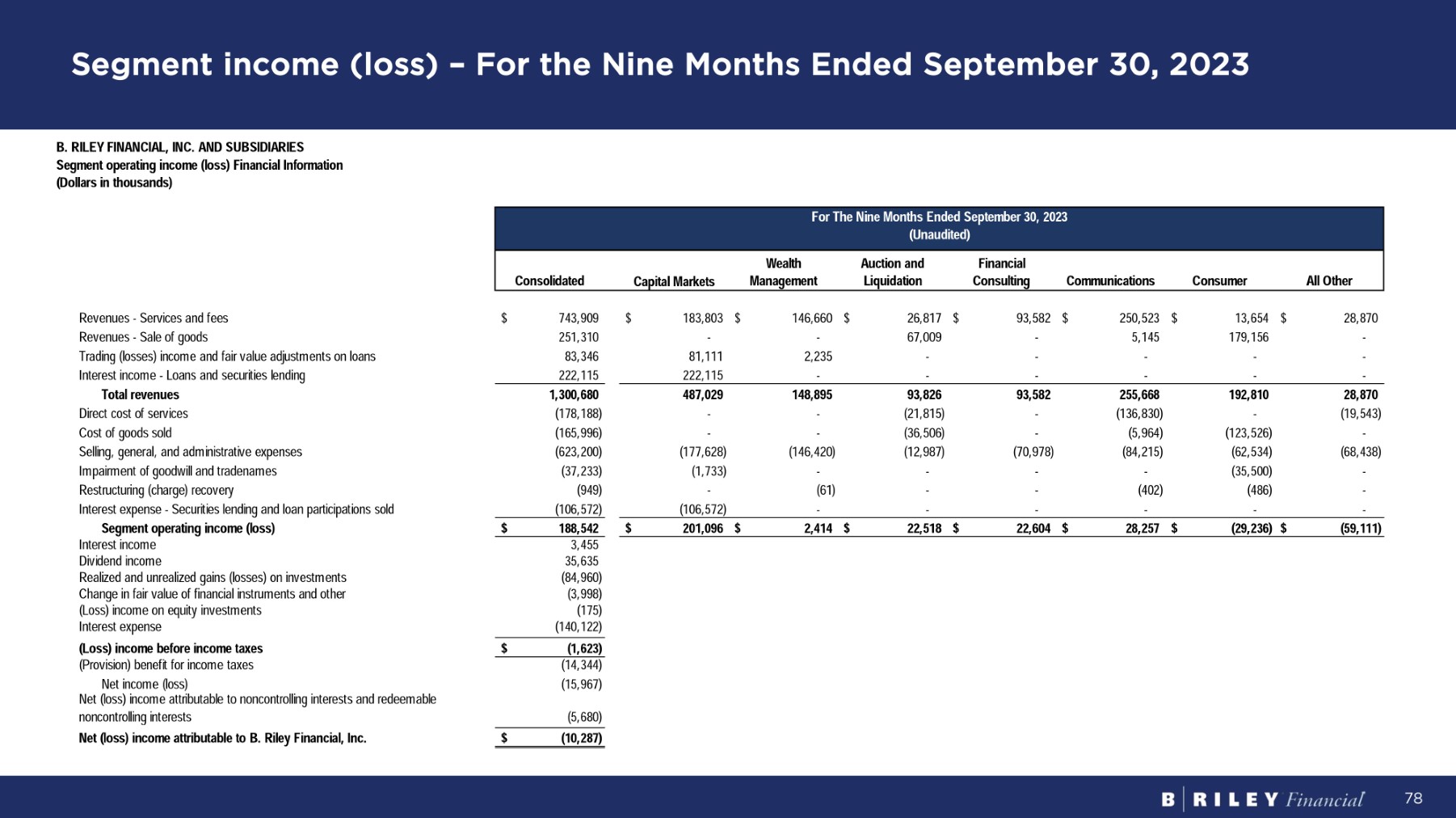 Segment income (loss) – For the Nine Months Ended September 30, 2023

B. RILEY FINANCIAL, INC. AND SUBSIDIARIES
Segment operating income (loss) Financial Information
(Dollars in thousands)

For The Nine Months Ended September 30, 2023
(Unaudited)

| | Consolidated | Capital Markets | Wealth Management | Auction and Liquidation | Financial Consulting | Communications | Consumer | All Other |
|---|---|---|---|---|---|---|---|---|
| Revenues - Services and fees | \$ 743,909 | \$ 183,803 | \$ 146,660 | \$ 26,817 | \$ 93,582 | \$ 250,523 | \$ 13,654 | \$ 28,870 |
| Revenues - Sale of goods | 251,310 | - | - | 67,009 | - | 5,145 | 179,156 | - |
| Trading (losses) income and fair value adjustments on loans | 83,346 | 81,111 | 2,235 | - | - | - | - | - |
| Interest income - Loans and securities lending | 222,115 | 222,115 | - | - | - | - | - | - |
| Total revenues | 1,300,680 | 487,029 | 148,895 | 93,826 | 93,582 | 255,668 | 192,810 | 28,870 |
| Direct cost of services | (178,188) | - | - | (21,815) | - | (136,830) | - | (19,543) |
| Cost of goods sold | (165,996) | - | - | (36,506) | - | (5,964) | (123,526) | - |
| Selling, general, and administrative expenses | (623,200) | (177,628) | (146,420) | (12,987) | (70,978) | (84,215) | (62,534) | (68,438) |
| Impairment of goodwill and tradenames | (37,233) | (1,733) | - | - | - | - | (35,500) | - |
| Restructuring (charge) recovery | (949) | - | (61) | - | - | (402) | (486) | - |
| Interest expense - Securities lending and loan participations sold | (106,572) | (106,572) | - | - | - | - | - | - |
| Segment operating income (loss) | \$ 188,542 | \$ 201,096 | \$ 2,414 | \$ 22,518 | \$ 22,604 | \$ 28,257 | \$ (29,236) | \$ (59,111) |
| Interest income | 3,455 | | | | | | | |
| Dividend income | 35,635 | | | | | | | |
| Realized and unrealized gains (losses) on investments | (84,960) | | | | | | | |
| Change in fair value of financial instruments and other | (3,998) | | | | | | | |
| (Loss) income on equity investments | (175) | | | | | | | |
| Interest expense | (140,122) | | | | | | | |
| (Loss) income before income taxes | \$ (1,623) | | | | | | | |
| (Provision) benefit for income taxes | (14,344) | | | | | | | |
| Net income (loss) | (15,967) | | | | | | | |
| Net (loss) income attributable to noncontrolling interests and redeemable noncontrolling interests | (5,680) | | | | | | | |
| Net (loss) income attributable to B. Riley Financial, Inc. | \$ (10,287) | | | | | | | |

B | RILEY Financial
78